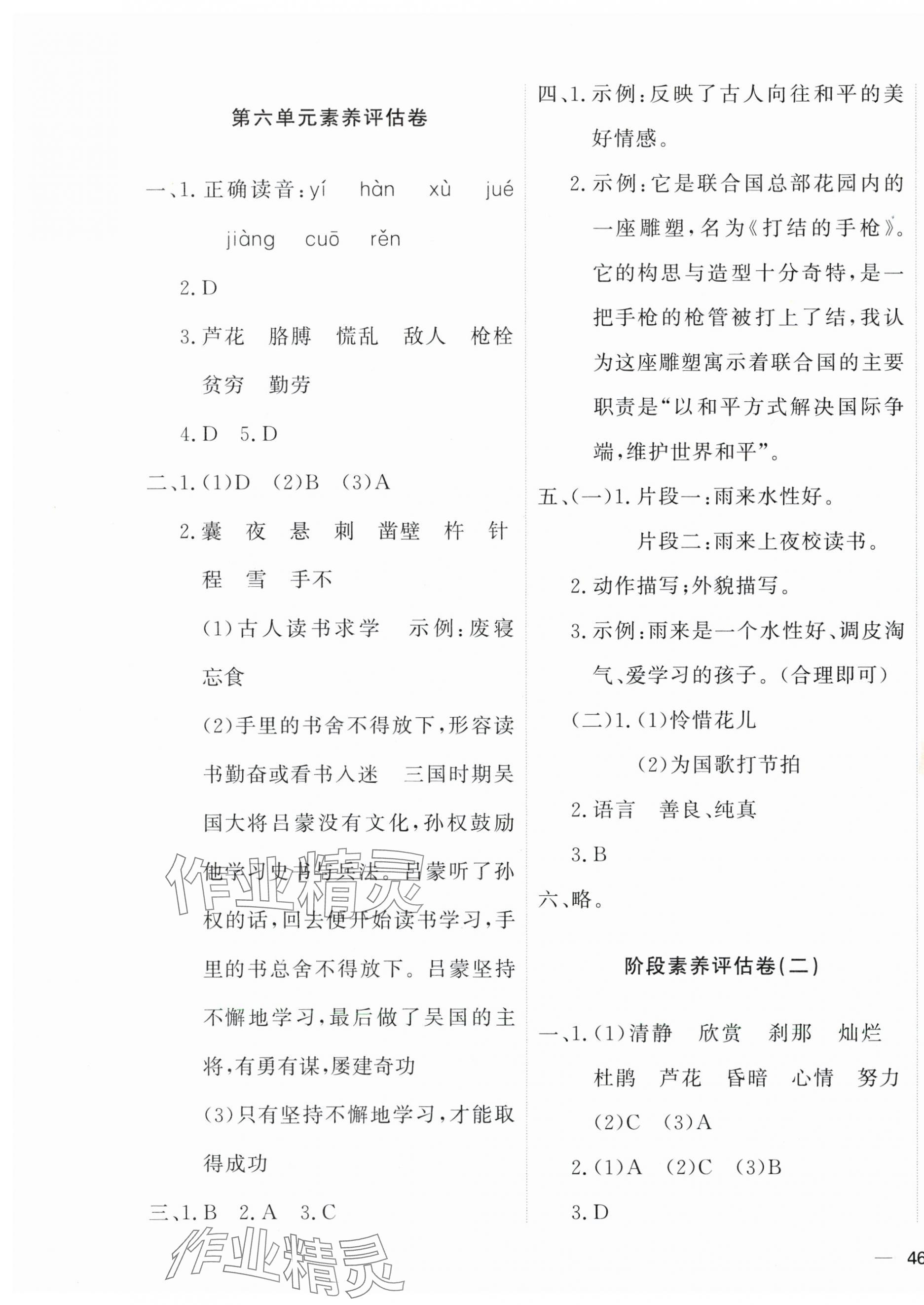 第六单元素养评估卷

一、1. 正确读音：yí　hàn　xù　jué　jiàng　cuō　rěn

2. D

3. 芦花　胳膊　慌乱　敌人　枪栓　贫穷　勤劳

4. D　5. D

二、1. (1)D　(2)B　(3)A

2. 囊　夜　悬　刺　凿壁　杵　针　程　雪　手不

(1)古人读书求学　示例：废寝忘食

(2)手里的书舍不得放下，形容读书勤奋或看书入迷　三国时期吴国大将吕蒙没有文化，孙权鼓励他学习史书与兵法。吕蒙听了孙权的话，回去便开始读书学习，手里的书总舍不得放下。吕蒙坚持不懈地学习，最后做了吴国的主将，有勇有谋，屡建奇功

(3)只有坚持不懈地学习，才能取得成功

三、1. B　2. A　3. C

四、1. 示例：反映了古人向往和平的美好情感。

2. 示例：它是联合国总部花园内的一座雕塑，名为《打结的手枪》。它的构思与造型十分奇特，是一把手枪的枪管被打上了结，我认为这座雕塑寓示着联合国的主要职责是“以和平方式解决国际争端，维护世界和平”。

五、(一)1. 片段一：雨来水性好。

片段二：雨来上夜校读书。

2. 动作描写；外貌描写。

3. 示例：雨来是一个水性好、调皮淘气、爱学习的孩子。(合理即可)

(二)1. (1)怜惜花儿

(2)为国歌打节拍

2. 语言　善良、纯真

3. B

六、略。

阶段素养评估卷(二)

一、1. (1)清静　欣赏　刹那　灿烂　杜鹃　芦花　昏暗　心情　努力

(2)C　(3)A

2. (1)A　(2)C　(3)B

3. D

作业精灵

作业精灵

— 46